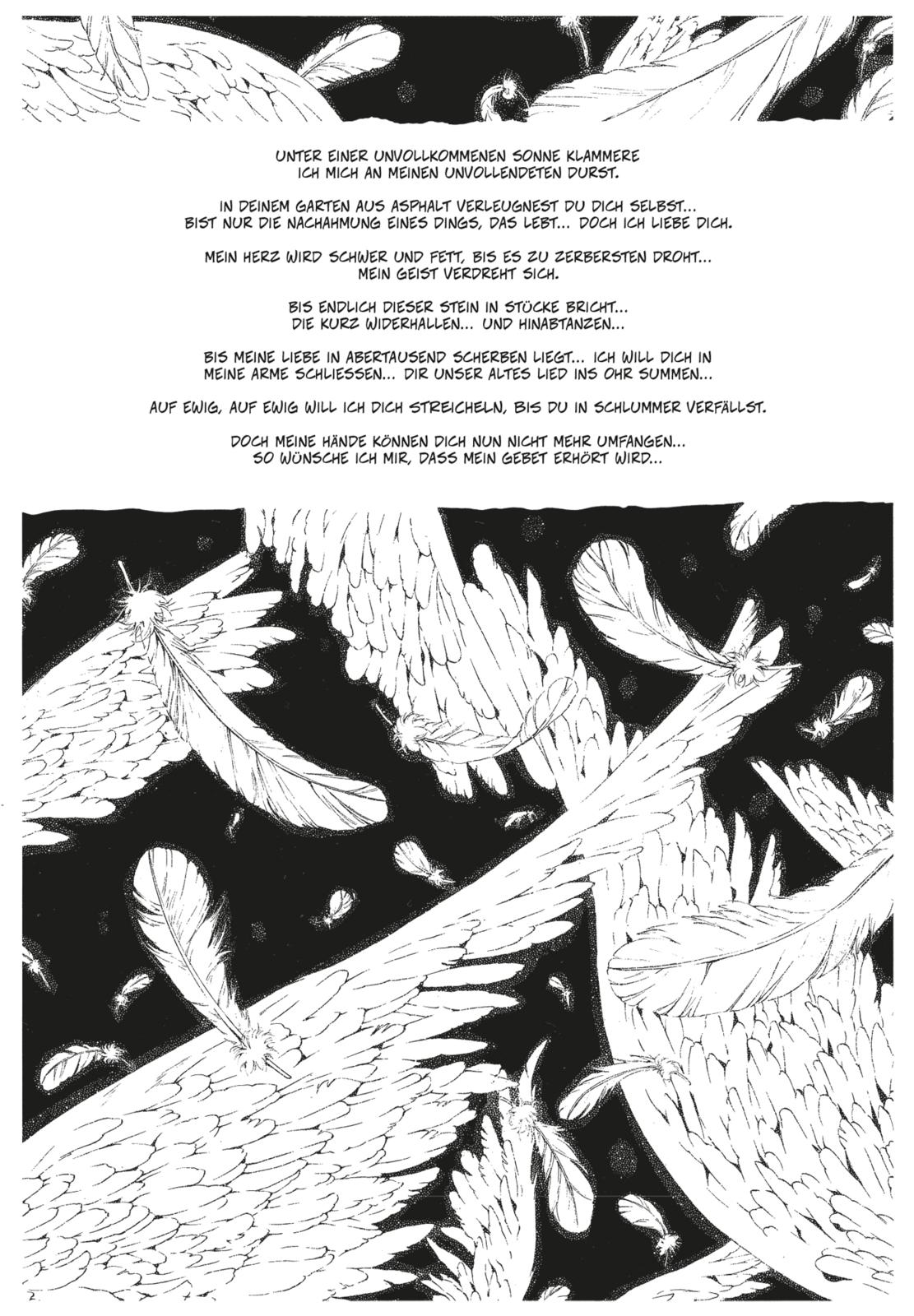 UNTER EINER UNVOLLKOMMENEN SONNE KLAMMERE ICH MICH AN MEINEN UNVOLLENDETEN DURST.

IN DEINEM GARTEN AUS ASPHALT VERLEUGNEST DU DICH SELBST... BIST NUR DIE NACHAHMUNG EINES DINGS, DAS LEBT... DOCH ICH LIEBE DICH.

MEIN HERZ WIRD SCHWER UND FETT, BIS ES ZU ZERBERSTEN DROHT... MEIN GEIST VERDREHT SICH.

BIS ENDLICH DIESER STEIN IN STÜCKE BRICHT... DIE KURZ WIDERHALLEN... UND HINABTANZEN...

BIS MEINE LIEBE IN ABERTAUSEND SCHERBEN LIEGT... ICH WILL DICH IN MEINE ARME SCHLIESSEN... DIR UNSER ALTES LIED INS OHR SUMMEN...

AUF EWIG, AUF EWIG WILL ICH DICH STREICHELN, BIS DU IN SCHLUMMER VERFÄLLST.

DOCH MEINE HÄNDE KÖNNEN DICH NUN NICHT MEHR UMFANGEN... SO WÜNSCHE ICH MIR, DASS MEIN GEBET ERHÖRT WIRD...